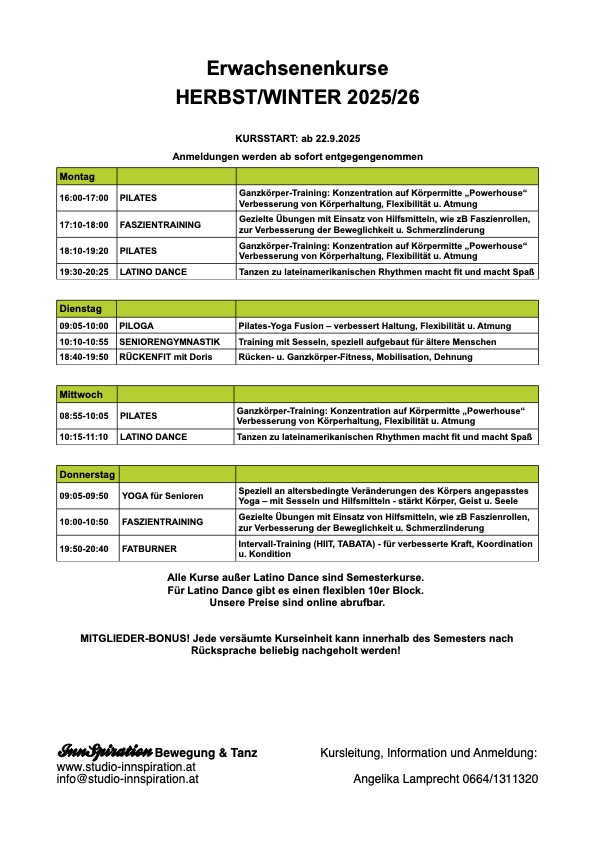 Erwachsenenkurse
HERBST/WINTER 2025/26

KURSSTART: ab 22.9.2025
Anmeldungen werden ab sofort entgegengenommen

| Montag | | |
|---|---|---|
| 16:00-17:00 | PILATES | Ganzkörper-Training: Konzentration auf Körpermitte „Powerhouse“ Verbesserung von Körperhaltung, Flexibilität u. Atmung |
| 17:10-18:00 | FASZIENTRAINING | Gezielte Übungen mit Einsatz von Hilfsmitteln, wie zB Faszienrollen, zur Verbesserung der Beweglichkeit u. Schmerzlinderung |
| 18:10-19:20 | PILATES | Ganzkörper-Training: Konzentration auf Körpermitte „Powerhouse“ Verbesserung von Körperhaltung, Flexibilität u. Atmung |
| 19:30-20:25 | LATINO DANCE | Tanzen zu lateinamerikanischen Rhythmen macht fit und macht Spaß |

| Dienstag | | |
|---|---|---|
| 09:05-10:00 | PILOGA | Pilates-Yoga Fusion – verbessert Haltung, Flexibilität u. Atmung |
| 10:10-10:55 | SENIORENGYMNASTIK | Training mit Sesseln, speziell aufgebaut für ältere Menschen |
| 18:40-19:50 | RÜCKENFIT mit Doris | Rücken- u. Ganzkörper-Fitness, Mobilisation, Dehnung |

| Mittwoch | | |
|---|---|---|
| 08:55-10:05 | PILATES | Ganzkörper-Training: Konzentration auf Körpermitte „Powerhouse“ Verbesserung von Körperhaltung, Flexibilität u. Atmung |
| 10:15-11:10 | LATINO DANCE | Tanzen zu lateinamerikanischen Rhythmen macht fit und macht Spaß |

| Donnerstag | | |
|---|---|---|
| 09:05-09:50 | YOGA für Senioren | Speziell an altersbedingte Veränderungen des Körpers angepasstes Yoga – mit Sesseln und Hilfsmitteln - stärkt Körper, Geist u. Seele |
| 10:00-10:50 | FASZIENTRAINING | Gezielte Übungen mit Einsatz von Hilfsmitteln, wie zB Faszienrollen, zur Verbesserung der Beweglichkeit u. Schmerzlinderung |
| 19:50-20:40 | FATBURNER | Intervall-Training (HIIT, TABATA) - für verbesserte Kraft, Koordination u. Kondition |

Alle Kurse außer Latino Dance sind Semesterkurse.
Für Latino Dance gibt es einen flexiblen 10er Block.
Unsere Preise sind online abrufbar.

MITGLIEDER-BONUS! Jede versäumte Kurseinheit kann innerhalb des Semesters nach Rücksprache beliebig nachgeholt werden!

InnSpiration Bewegung & Tanz
www.studio-innspiration.at
info@studio-innspiration.at

Kursleitung, Information und Anmeldung:
Angelika Lamprecht 0664/1311320